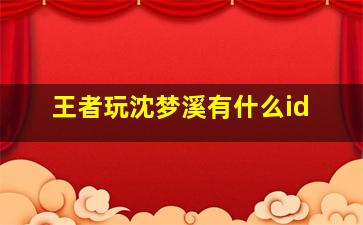 王者玩沈梦溪有什么id